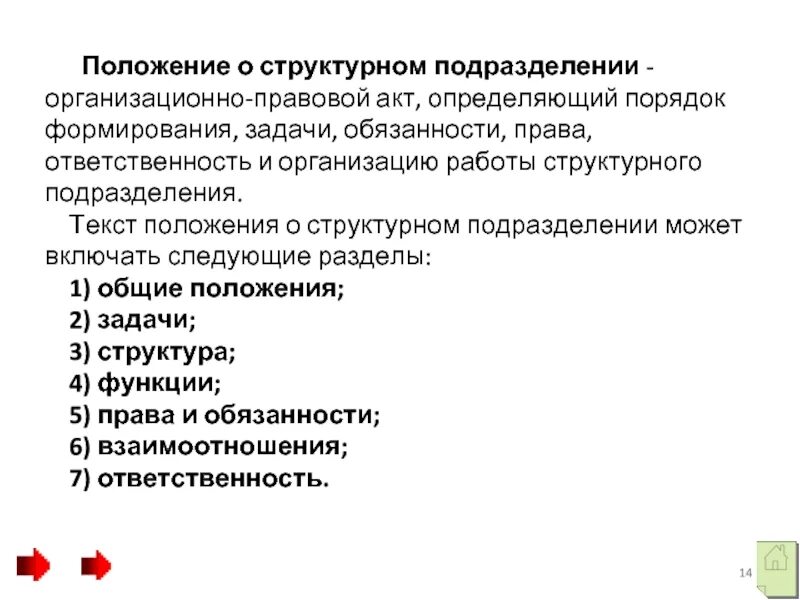 Положение о структурном подразделении - организационно-правовой акт, определяющий порядок формирования, задачи, обязанности, права, ответственность и организацию работы структурного подразделения.

Текст положения о структурном подразделении может включать следующие разделы:

1) общие положения;
2) задачи;
3) структура;
4) функции;
5) права и обязанности;
6) взаимоотношения;
7) ответственность.

14